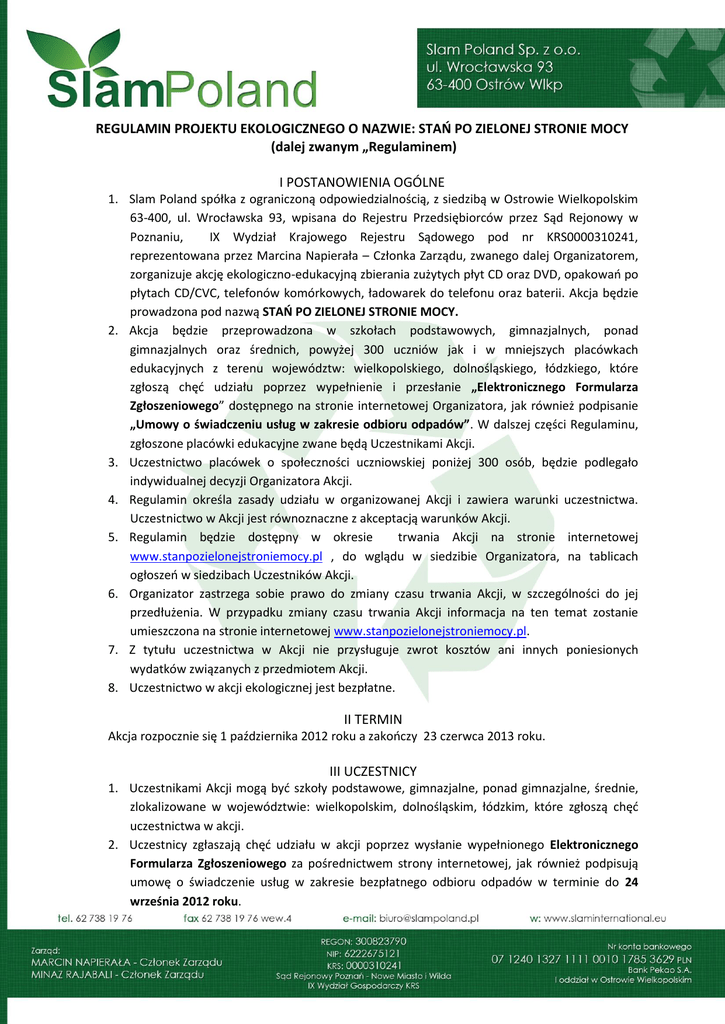 SlamPoland

Slam Poland Sp. z o.o.
ul. Wrocławska 93
63-400 Ostrów Wlkp

REGULAMIN PROJEKTU EKOLOGICZNEGO O NAZWIE: STAŃ PO ZIELONEJ STRONIE MOCY
(dalej zwanym „Regulaminem)

I POSTANOWIENIA OGÓLNE

1. Slam Poland spółka z ograniczoną odpowiedzialnością, z siedzibą w Ostrowie Wielkopolskim 63-400, ul. Wrocławska 93, wpisana do Rejestru Przedsiębiorców przez Sąd Rejonowy w Poznaniu, IX Wydział Krajowego Rejestru Sądowego pod nr KRS0000310241, reprezentowana przez Marcina Napierała – Członka Zarządu, zwanego dalej Organizatorem, zorganizuje akcję ekologiczno-edukacyjną zbierania zużytych płyt CD oraz DVD, opakowań po płytach CD/CVC, telefonów komórkowych, ładowarek do telefonu oraz baterii. Akcja będzie prowadzona pod nazwą STAŃ PO ZIELONEJ STRONIE MOCY.
2. Akcja będzie przeprowadzona w szkołach podstawowych, gimnazjalnych, ponad gimnazjalnych oraz średnich, powyżej 300 uczniów jak i w mniejszych placówkach edukacyjnych z terenu województw: wielkopolskiego, dolnośląskiego, łódzkiego, które zgłoszą chęć udziału poprzez wypełnienie i przesłanie „Elektronicznego Formularza Zgłoszeniowego” dostępnego na stronie internetowej Organizatora, jak również podpisanie „Umowy o świadczeniu usług w zakresie odbioru odpadów”. W dalszej części Regulaminu, zgłoszone placówki edukacyjne zwane będą Uczestnikami Akcji.
3. Uczestnictwo placówek o społeczności uczniowskiej poniżej 300 osób, będzie podlegało indywidualnej decyzji Organizatora Akcji.
4. Regulamin określa zasady udziału w organizowanej Akcji i zawiera warunki uczestnictwa. Uczestnictwo w Akcji jest równoznaczne z akceptacją warunków Akcji.
5. Regulamin będzie dostępny w okresie trwania Akcji na stronie internetowej www.stanpozielonejstroniemocy.pl , do wglądu w siedzibie Organizatora, na tablicach ogłoszeń w siedzibach Uczestników Akcji.
6. Organizator zastrzega sobie prawo do zmiany czasu trwania Akcji, w szczególności do jej przedłużenia. W przypadku zmiany czasu trwania Akcji informacja na ten temat zostanie umieszczona na stronie internetowej www.stanpozielonejstroniemocy.pl.
7. Z tytułu uczestnictwa w Akcji nie przysługuje zwrot kosztów ani innych poniesionych wydatków związanych z przedmiotem Akcji.
8. Uczestnictwo w akcji ekologicznej jest bezpłatne.

II TERMIN
Akcja rozpocznie się 1 października 2012 roku a zakończy 23 czerwca 2013 roku.

III UCZESTNICY
1. Uczestnikami Akcji mogą być szkoły podstawowe, gimnazjalne, ponad gimnazjalne, średnie, zlokalizowane w województwie: wielkopolskim, dolnośląskim, łódzkim, które zgłoszą chęć uczestnictwa w akcji.
2. Uczestnicy zgłaszają chęć udziału w akcji poprzez wysłanie wypełnionego Elektronicznego Formularza Zgłoszeniowego za pośrednictwem strony internetowej, jak również podpisują umowę o świadczenie usług w zakresie bezpłatnego odbioru odpadów w terminie do 24 września 2012 roku.

tel. 62 738 19 76 fax 62 738 19 76 wew.4 e-mail: biuro@slampoland.pl w: www.slaminternational.eu

Zarząd:
MARCIN NAPIERAŁA - Członek Zarządu
MINAZ RAJABALI - Członek Zarządu

REGON: 300823790
NIP: 6222675121
KRS: 0000310241
Sąd Rejonowy Poznań - Nowe Miasto i Wilda
IX Wydział Gospodarczy KRS

Nr konta bankowego
07 1240 1327 1111 0010 1785 3629 PLN
Bank Pekao S.A.
I oddział w Ostrowie Wielkopolskim